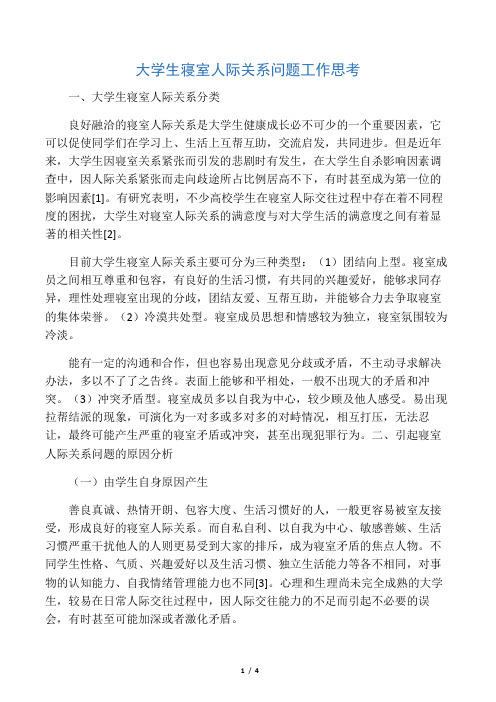 大学生寝室人际关系问题工作思考

一、大学生寝室人际关系分类

良好融洽的寝室人际关系是大学生健康成长必不可少的一个重要因素，它可以促使同学们在学习上、生活上互帮互助，交流启发，共同进步。但是近年来，大学生因寝室关系紧张而引发的悲剧时有发生，在大学生自杀影响因素调查中，因人际关系紧张而走向歧途所占比例居高不下，有时甚至成为第一位的影响因素[1]。有研究表明，不少高校学生在寝室人际交往过程中存在着不同程度的困扰，大学生对寝室人际关系的满意度与对大学生活的满意度之间有着显著的相关性[2]。

目前大学生寝室人际关系主要可分为三种类型：（1）团结向上型。寝室成员之间相互尊重和包容，有良好的生活习惯，有共同的兴趣爱好，能够求同存异，理性处理寝室出现的分歧，团结友爱、互帮互助，并能够合力去争取寝室的集体荣誉。（2）冷漠共处型。寝室成员思想和情感较为独立，寝室氛围较为冷淡。

能有一定的沟通和合作，但也容易出现意见分歧或矛盾，不主动寻求解决办法，多以不了了之告终。表面上能够和平相处，一般不出现大的矛盾和冲突。（3）冲突矛盾型。寝室成员多以自我为中心，较少顾及他人感受。易出现拉帮结派的现象，可演化为一对多或多对多的对峙情况，相互打压，无法忍让，最终可能产生严重的寝室矛盾或冲突，甚至出现犯罪行为。二、引起寝室人际关系问题的原因分析

（一）由学生自身原因产生

善良真诚、热情开朗、包容大度、生活习惯好的人，一般更容易被室友接受，形成良好的寝室人际关系。而自私自利、以自我为中心、敏感善嫉、生活习惯严重干扰他人的人则更易受到大家的排斥，成为寝室矛盾的焦点人物。不同学生性格、气质、兴趣爱好以及生活习惯、独立生活能力等各不相同，对事物的认知能力、自我情绪管理能力也不同[3]。心理和生理尚未完全成熟的大学生，较易在日常人际交往过程中，因人际交往能力的不足而引起不必要的误会，有时甚至可能加深或者激化矛盾。

1 / 4